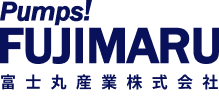 Pumps!
FUJIMARU
富士丸産業株式会社